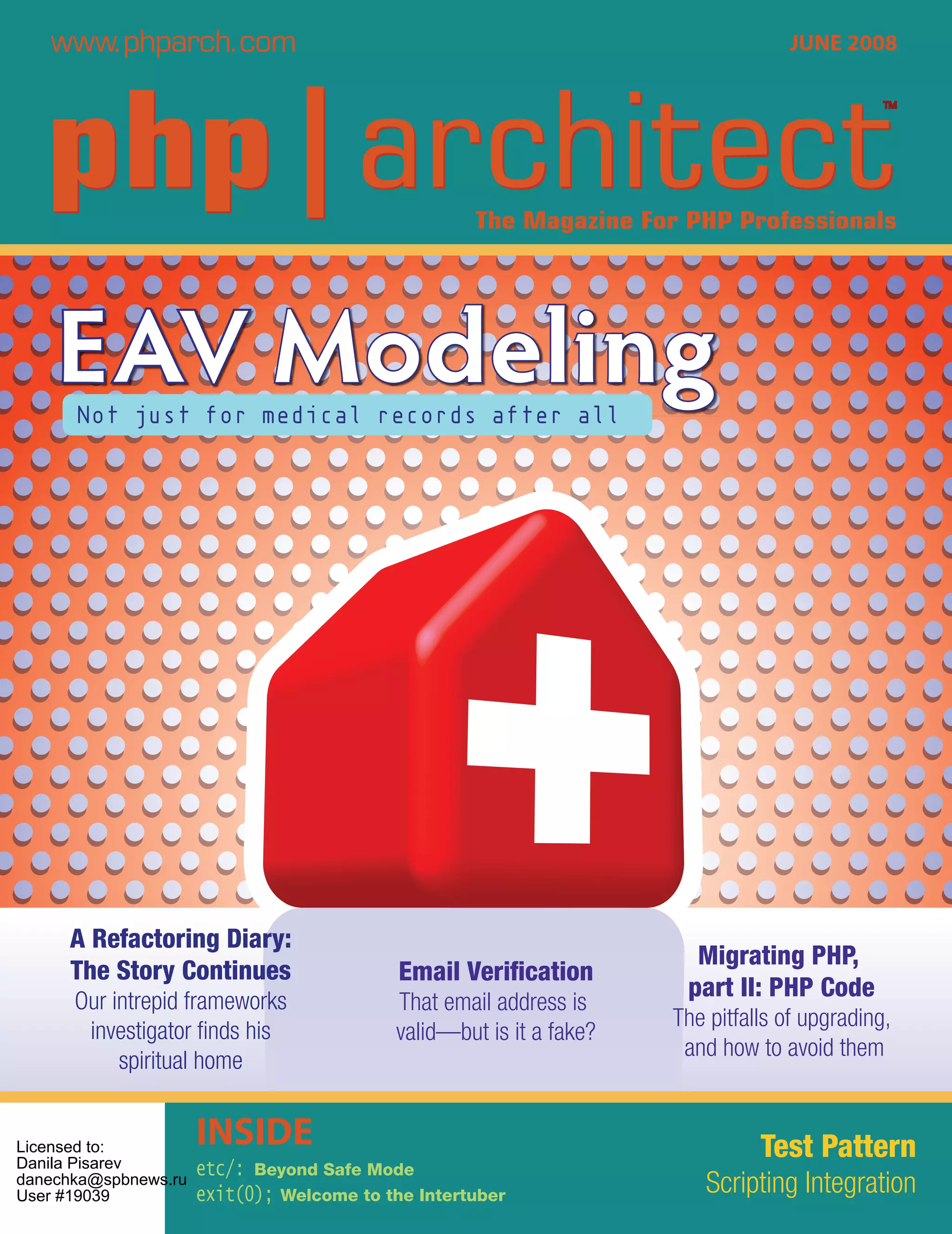 www.phparch.com

JUNE 2008

php | architect™

The Magazine For PHP Professionals

EAV Modeling

Not just for medical records after all

A Refactoring Diary: The Story Continues

Our intrepid frameworks investigator finds his spiritual home

Email Verification

That email address is valid—but is it a fake?

Migrating PHP, part II: PHP Code

The pitfalls of upgrading, and how to avoid them

Licensed to:
Danila Pisarev
danechka@spbnews.ru
User #19039

INSIDE

etc/: Beyond Safe Mode
exit(0); Welcome to the Intertuber

Test Pattern
Scripting Integration